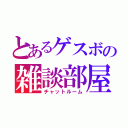 とあるゲスボの
雑談部屋
チャットルーム